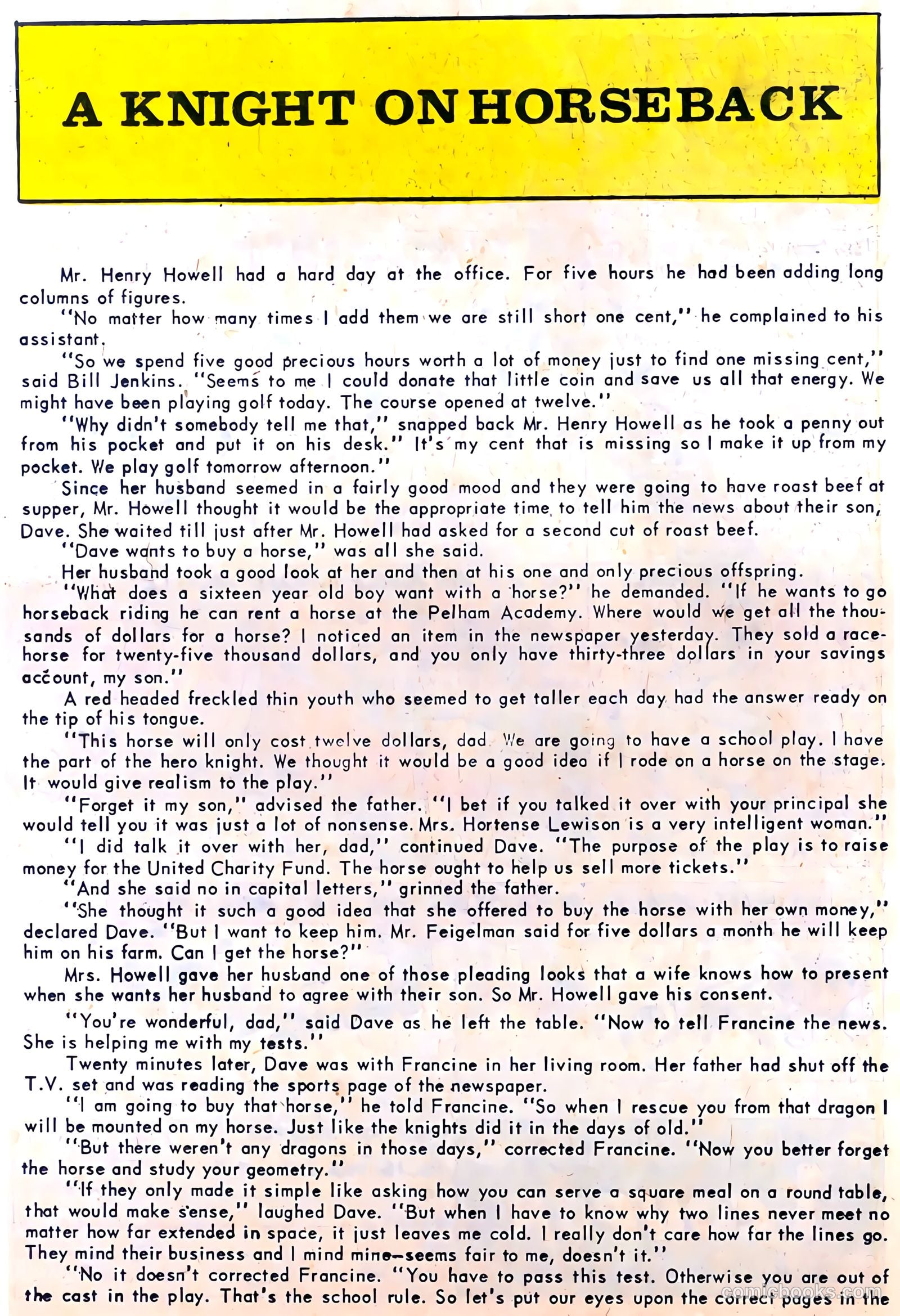 A KNIGHT ON HORSEBACK

Mr. Henry Howell had a hard day at the office. For five hours he had been adding long columns of figures.

"No matter how many times I add them we are still short one cent," he complained to his assistant.

"So we spend five good precious hours worth a lot of money just to find one missing cent," said Bill Jenkins. "Seems to me I could donate that little coin and save us all that energy. We might have been playing golf today. The course opened at twelve."

"Why didn't somebody tell me that," snapped back Mr. Henry Howell as he took a penny out from his pocket and put it on his desk." It's my cent that is missing so I make it up from my pocket. We play golf tomorrow afternoon."

Since her husband seemed in a fairly good mood and they were going to have roast beef at supper, Mr. Howell thought it would be the appropriate time to tell him the news about their son, Dave. She waited till just after Mr. Howell had asked for a second cut of roast beef.

"Dave wants to buy a horse," was all she said.

Her husband took a good look at her and then at his one and only precious offspring.

"What does a sixteen year old boy want with a horse?" he demanded. "If he wants to go horseback riding he can rent a horse at the Pelham Academy. Where would we get all the thousands of dollars for a horse? I noticed an item in the newspaper yesterday. They sold a racehorse for twenty-five thousand dollars, and you only have thirty-three dollars in your savings account, my son."

A red headed freckled thin youth who seemed to get taller each day had the answer ready on the tip of his tongue.

"This horse will only cost twelve dollars, dad. We are going to have a school play. I have the part of the hero knight. We thought it would be a good idea if I rode on a horse on the stage. It would give realism to the play."

"Forget it my son," advised the father. "I bet if you talked it over with your principal she would tell you it was just a lot of nonsense. Mrs. Hortense Lewison is a very intelligent woman."

"I did talk it over with her, dad," continued Dave. "The purpose of the play is to raise money for the United Charity Fund. The horse ought to help us sell more tickets."

"And she said no in capital letters," grinned the father.

"She thought it such a good idea that she offered to buy the horse with her own money," declared Dave. "But I want to keep him. Mr. Feigelman said for five dollars a month he will keep him on his farm. Can I get the horse?"

Mrs. Howell gave her husband one of those pleading looks that a wife knows how to present when she wants her husband to agree with their son. So Mr. Howell gave his consent.

"You're wonderful, dad," said Dave as he left the table. "Now to tell Francine the news. She is helping me with my tests."

Twenty minutes later, Dave was with Francine in her living room. Her father had shut off the T.V. set and was reading the sports page of the newspaper.

"I am going to buy that horse," he told Francine. "So when I rescue you from that dragon I will be mounted on my horse. Just like the knights did it in the days of old."

"But there weren't any dragons in those days," corrected Francine. "Now you better forget the horse and study your geometry."

"If they only made it simple like asking how you can serve a square meal on a round table, that would make sense," laughed Dave. "But when I have to know why two lines never meet no matter how far extended in space, it just leaves me cold. I really don't care how far the lines go. They mind their business and I mind mine—seems fair to me, doesn't it."

"No it doesn't corrected Francine. "You have to pass this test. Otherwise you are out of the cast in the play. That's the school rule. So let's put our eyes upon the correct pages in the

comicbooks.com